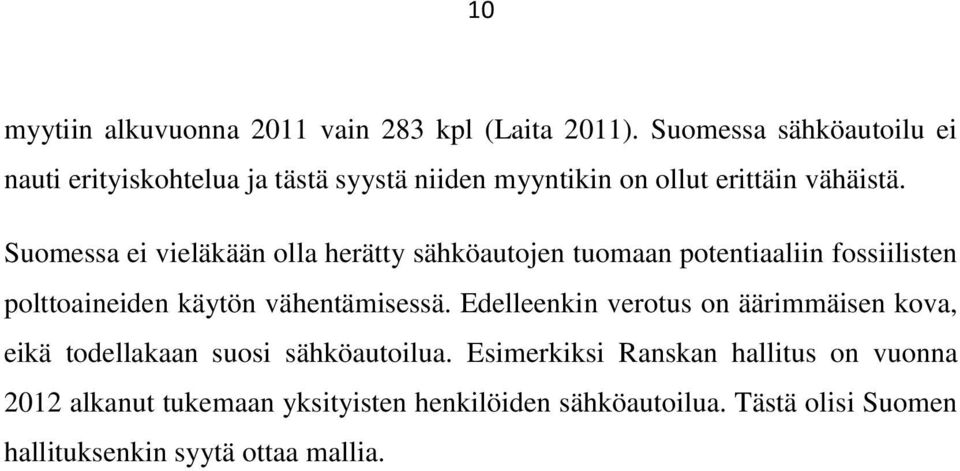 10

myytiin alkuvuonna 2011 vain 283 kpl (Laita 2011). Suomessa sähköautoilu ei nauti erityiskohtelua ja tästä syystä niiden myyntikin on ollut erittäin vähäistä.

Suomessa ei vieläkään olla herätty sähköautojen tuomaan potentiaaliin fossiilisten polttoaineiden käytön vähentämisessä. Edelleenkin verotus on äärimmäisen kova, eikä todellakaan suosi sähköautoilua. Esimerkiksi Ranskan hallitus on vuonna 2012 alkanut tukemaan yksityisten henkilöiden sähköautoilua. Tästä olisi Suomen hallituksenkin syytä ottaa mallia.